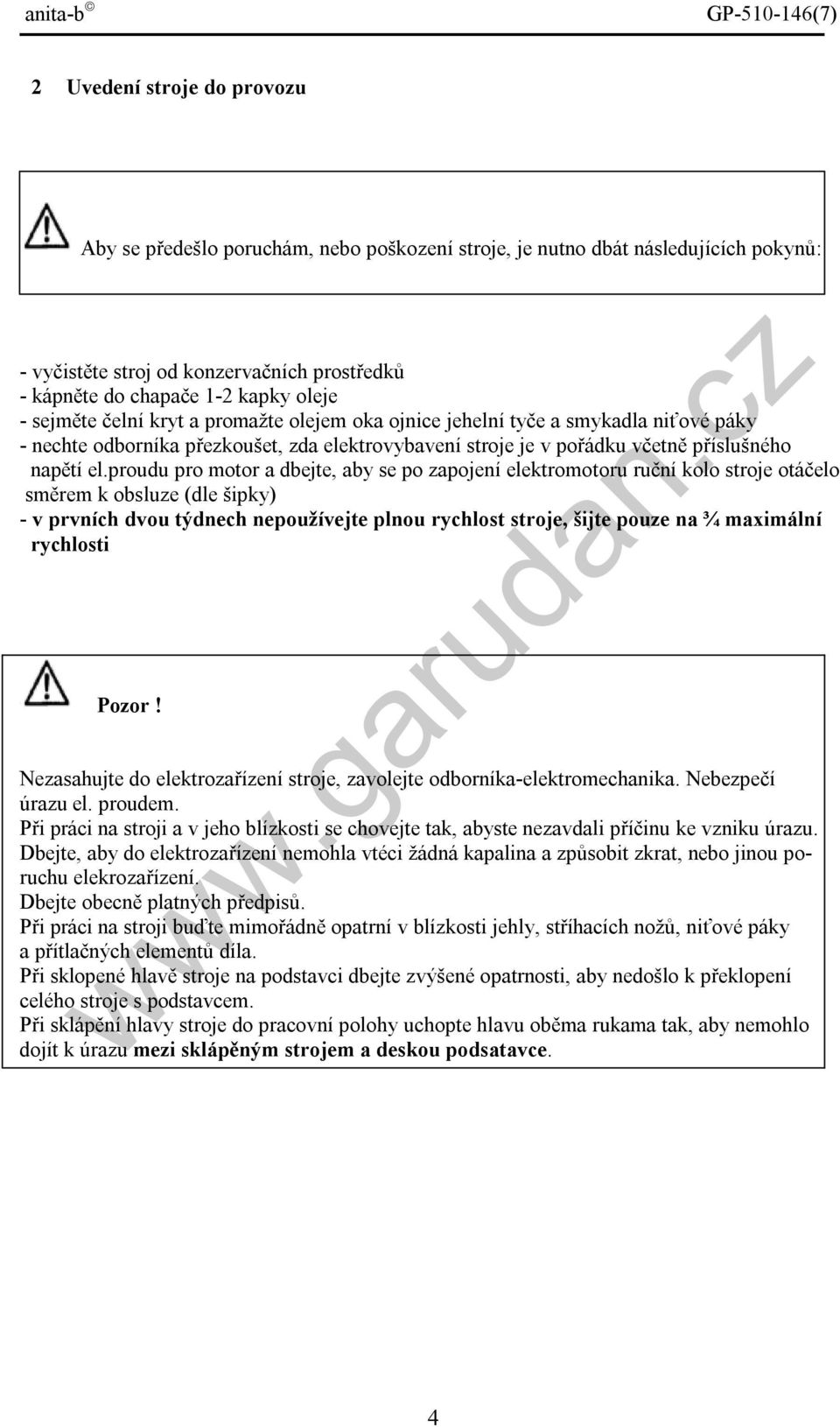 anita-b ©

GP-510-146(7)

2 Uvedení stroje do provozu

Aby se předešlo poruchám, nebo poškození stroje, je nutno dbát následujících pokynů:

- vyčistěte stroj od konzervačních prostředků
- kápněte do chapače 1-2 kapky oleje
- sejměte čelní kryt a promažte olejem oka ojnice jehelní tyče a smykadla niťové páky
- nechte odborníka přezkoušet, zda elektrovybavení stroje je v pořádku včetně příslušného napětí el.proudu pro motor a dbejte, aby se po zapojení elektromotoru ruční kolo stroje otáčelo směrem k obsluze (dle šipky)
- v prvních dvou týdnech nepoužívejte plnou rychlost stroje, šijte pouze na ¾ maximální rychlosti

Pozor !

Nezasahujte do elektrozařízení stroje, zavolejte odborníka-elektromechanika. Nebezpečí úrazu el. proudem.
Při práci na stroji a v jeho blízkosti se chovejte tak, abyste nezavdali příčinu ke vzniku úrazu.
Dbejte, aby do elektrozařízení nemohla vtéci žádná kapalina a způsobit zkrat, nebo jinou poruchu elekrozařízení.
Dbejte obecně platných předpisů.
Při práci na stroji buďte mimořádně opatrní v blízkosti jehly, stříhacích nožů, niťové páky a přítlačných elementů díla.
Při sklopené hlavě stroje na podstavci dbejte zvýšené opatrnosti, aby nedošlo k překlopení celého stroje s podstavcem.
Při sklápění hlavy stroje do pracovní polohy uchopte hlavu oběma rukama tak, aby nemohlo dojít k úrazu mezi sklápěným strojem a deskou podsatavce.

www.garudan.cz

4